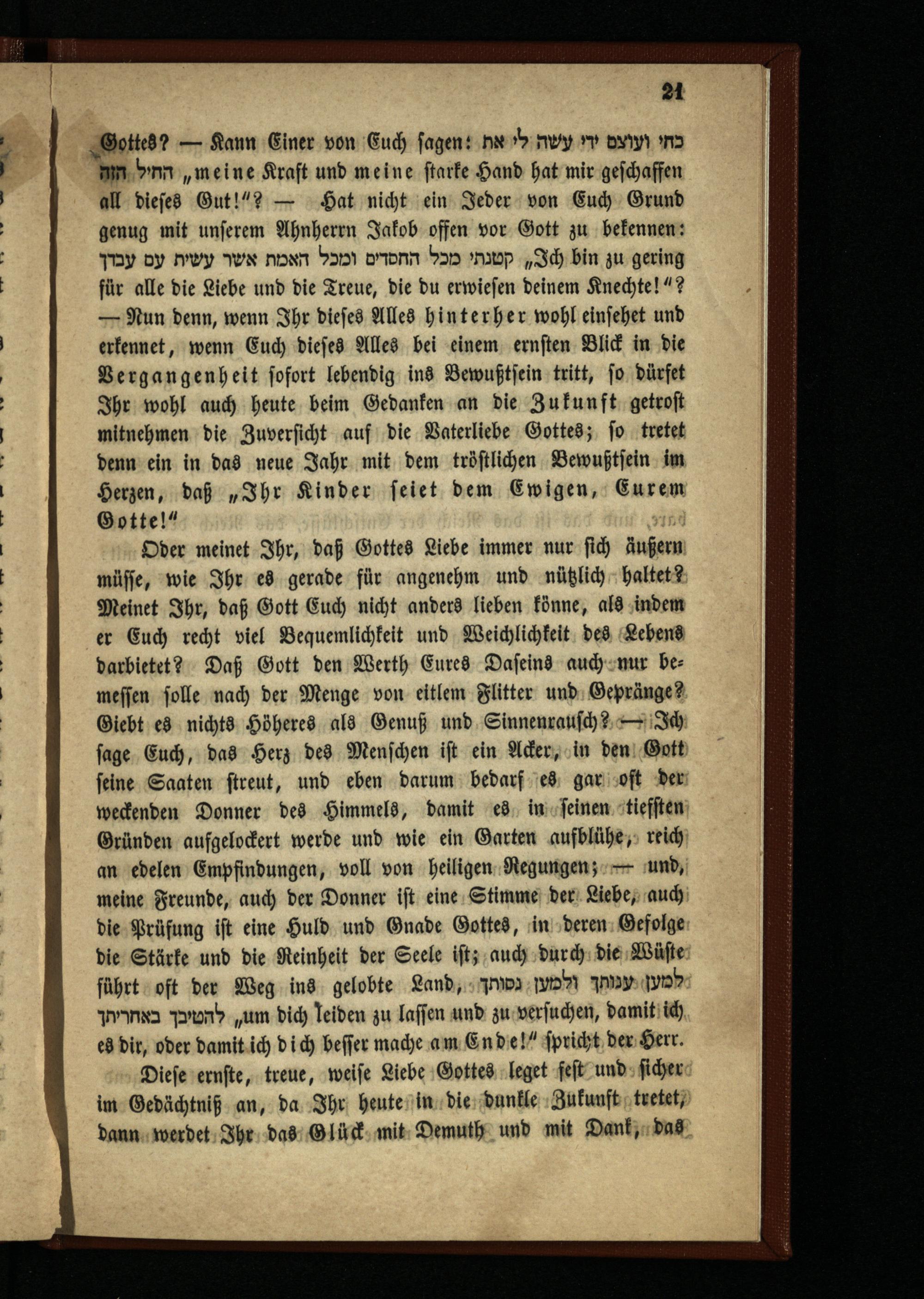 21

Gottes? — Kann Einer von Euch sagen: כחי ועוצם ידי עשה לי את החיל הזה „meine Kraft und meine starke Hand hat mir geschaffen all dieses Gut!"? — Hat nicht ein Jeder von Euch Grund genug mit unserem Ahnherrn Jakob offen vor Gott zu bekennen: קטנתי מכל החסדים ומכל האמת אשר עשית עם עבדך „Ich bin zu gering für alle die Liebe und die Treue, die du erwiesen deinem Knechte!"? — Nun denn, wenn Ihr dieses Alles hinterher wohl einsehet und erkennet, wenn Euch dieses Alles bei einem ernsten Blick in die Vergangenheit sofort lebendig ins Bewußtsein tritt, so dürfet Ihr wohl auch heute beim Gedanken an die Zukunft getrost mitnehmen die Zuversicht auf die Vaterliebe Gottes; so tretet denn ein in das neue Jahr mit dem tröstlichen Bewußtsein im Herzen, daß „Ihr Kinder seiet dem Ewigen, Eurem Gotte!"

Oder meinet Ihr, daß Gottes Liebe immer nur sich äußern müsse, wie Ihr es gerade für angenehm und nützlich haltet? Meinet Ihr, daß Gott Euch nicht anders lieben könne, als indem er Euch recht viel Bequemlichkeit und Weichlichkeit des Lebens darbietet? Daß Gott den Werth Eures Daseins auch nur bemessen solle nach der Menge von eitlem Flitter und Gepränge? Giebt es nichts Höheres als Genuß und Sinnenrausch? — Ich sage Euch, das Herz des Menschen ist ein Acker, in den Gott seine Saaten streut, und eben darum bedarf es gar oft der weckenden Donner des Himmels, damit es in seinen tiefsten Gründen aufgelockert werde und wie ein Garten aufblühe, reich an edelen Empfindungen, voll von heiligen Regungen; — und, meine Freunde, auch der Donner ist eine Stimme der Liebe, auch die Prüfung ist eine Huld und Gnade Gottes, in deren Gefolge die Stärke und die Reinheit der Seele ist; auch durch die Wüste führt oft der Weg ins gelobte Land, למען ענותך ולמען נסותך להטיבך באחריתך „um dich leiden zu lassen und zu versuchen, damit ich es dir, oder damit ich dich besser mache am Ende!" spricht der Herr.

Diese ernste, treue, weise Liebe Gottes leget fest und sicher im Gedächtniß an, da Ihr heute in die dunkle Zukunft tretet, dann werdet Ihr das Glück mit Demuth und mit Dank, das